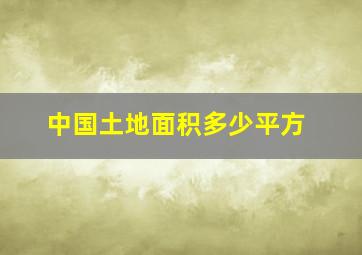 中国土地面积多少平方